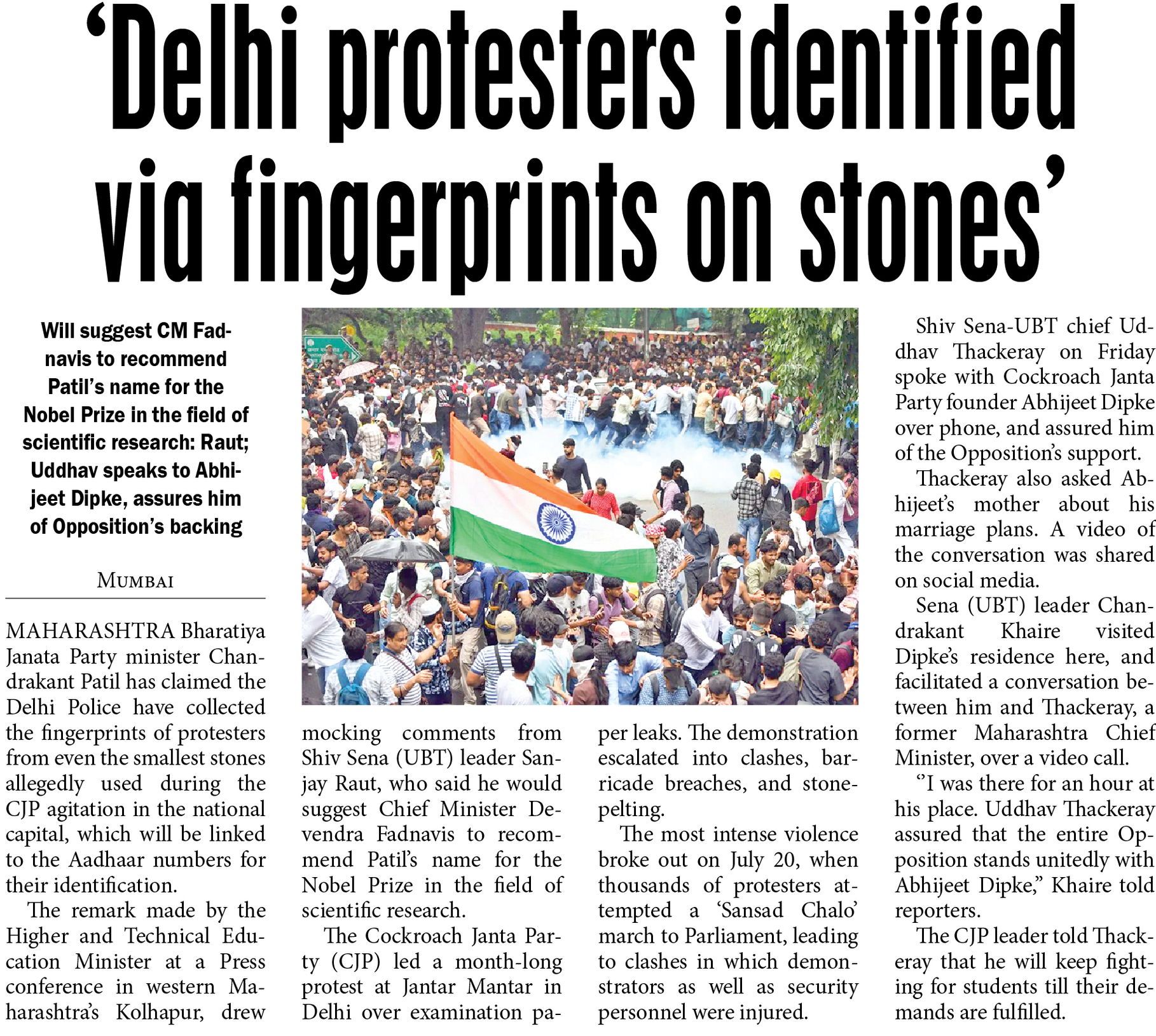 ‘Delhi protesters identified via fingerprints on stones’

Will suggest CM Fadnavis to recommend Patil’s name for the Nobel Prize in the field of scientific research: Raut; Uddhav speaks to Abhijeet Dipke, assures him of Opposition’s backing

MUMBAI

MAHARASHTRA Bharatiya Janata Party minister Chandrakant Patil has claimed the Delhi Police have collected the fingerprints of protesters from even the smallest stones allegedly used during the CJP agitation in the national capital, which will be linked to the Aadhaar numbers for their identification.

The remark made by the Higher and Technical Education Minister at a Press conference in western Maharashtra’s Kolhapur, drew mocking comments from Shiv Sena (UBT) leader Sanjay Raut, who said he would suggest Chief Minister Devendra Fadnavis to recommend Patil’s name for the Nobel Prize in the field of scientific research.

The Cockroach Janta Party (CJP) led a month-long protest at Jantar Mantar in Delhi over examination paper leaks. The demonstration escalated into clashes, barricade breaches, and stone-pelting.

The most intense violence broke out on July 20, when thousands of protesters attempted a ‘Sansad Chalo’ march to Parliament, leading to clashes in which demonstrators as well as security personnel were injured.

Shiv Sena-UBT chief Uddhav Thackeray on Friday spoke with Cockroach Janta Party founder Abhijeet Dipke over phone, and assured him of the Opposition’s support.

Thackeray also asked Abhijeet’s mother about his marriage plans. A video of the conversation was shared on social media.

Sena (UBT) leader Chandrakant Khaire visited Dipke’s residence here, and facilitated a conversation between him and Thackeray, a former Maharashtra Chief Minister, over a video call.

“I was there for an hour at his place. Uddhav Thackeray assured that the entire Opposition stands unitedly with Abhijeet Dipke,” Khaire told reporters.

The CJP leader told Thackeray that he will keep fighting for students till their demands are fulfilled.